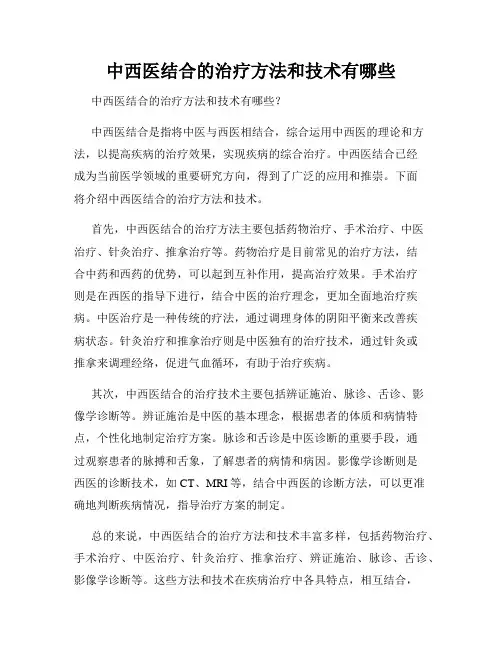 中西医结合的治疗方法和技术有哪些

中西医结合的治疗方法和技术有哪些？

中西医结合是指将中医与西医相结合，综合运用中西医的理论和方法，以提高疾病的治疗效果，实现疾病的综合治疗。中西医结合已经成为当前医学领域的重要研究方向，得到了广泛的应用和推崇。下面将介绍中西医结合的治疗方法和技术。

首先，中西医结合的治疗方法主要包括药物治疗、手术治疗、中医治疗、针灸治疗、推拿治疗等。药物治疗是目前常见的治疗方法，结合中药和西药的优势，可以起到互补作用，提高治疗效果。手术治疗则是在西医的指导下进行，结合中医的治疗理念，更加全面地治疗疾病。中医治疗是一种传统的疗法，通过调理身体的阴阳平衡来改善疾病状态。针灸治疗和推拿治疗则是中医独有的治疗技术，通过针灸或推拿来调理经络，促进气血循环，有助于治疗疾病。

其次，中西医结合的治疗技术主要包括辨证施治、脉诊、舌诊、影像学诊断等。辨证施治是中医的基本理念，根据患者的体质和病情特点，个性化地制定治疗方案。脉诊和舌诊是中医诊断的重要手段，通过观察患者的脉搏和舌象，了解患者的病情和病因。影像学诊断则是西医的诊断技术，如 CT、MRI 等，结合中西医的诊断方法，可以更准确地判断疾病情况，指导治疗方案的制定。

总的来说，中西医结合的治疗方法和技术丰富多样，包括药物治疗、手术治疗、中医治疗、针灸治疗、推拿治疗、辨证施治、脉诊、舌诊、影像学诊断等。这些方法和技术在疾病治疗中各具特点，相互结合，